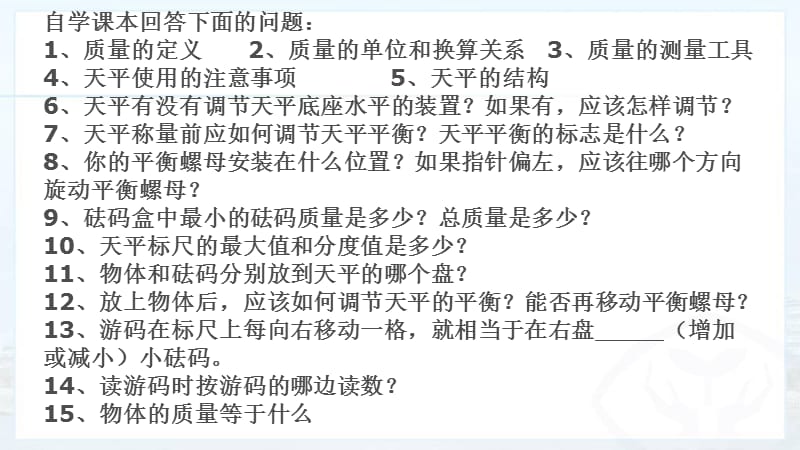 自学课本回答下面的问题：
1、质量的定义　2、质量的单位和换算关系　3、质量的测量工具
4、天平使用的注意事项　5、天平的结构
6、天平有没有调节天平底座水平的装置？如果有，应该怎样调节？
7、天平称量前应如何调节天平平衡？天平平衡的标志是什么？
8、你的平衡螺母安装在什么位置？如果指针偏左，应该往哪个方向旋动平衡螺母？
9、砝码盒中最小的砝码质量是多少？总质量是多少？
10、天平标尺的最大值和分度值是多少？
11、物体和砝码分别放到天平的哪个盘？
12、放上物体后，应该如何调节天平的平衡？能否再移动平衡螺母？
13、游码在标尺上每向右移动一格，就相当于在右盘______（增加或减小）小砝码。
14、读游码时按游码的哪边读数？
15、物体的质量等于什么